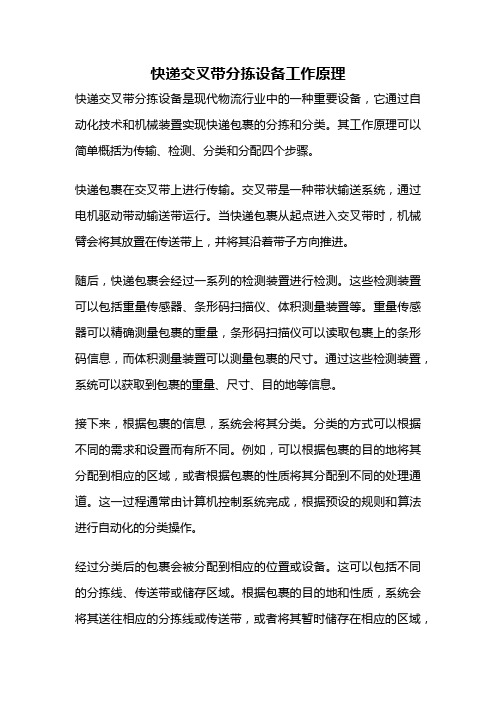 快递交叉带分拣设备工作原理

快递交叉带分拣设备是现代物流行业中的一种重要设备，它通过自动化技术和机械装置实现快递包裹的分拣和分类。其工作原理可以简单概括为传输、检测、分类和分配四个步骤。

快递包裹在交叉带上进行传输。交叉带是一种带状输送系统，通过电机驱动带动输送带运行。当快递包裹从起点进入交叉带时，机械臂会将其放置在传送带上，并将其沿着带子方向推进。

随后，快递包裹会经过一系列的检测装置进行检测。这些检测装置可以包括重量传感器、条形码扫描仪、体积测量装置等。重量传感器可以精确测量包裹的重量，条形码扫描仪可以读取包裹上的条形码信息，而体积测量装置可以测量包裹的尺寸。通过这些检测装置，系统可以获取到包裹的重量、尺寸、目的地等信息。

接下来，根据包裹的信息，系统会将其分类。分类的方式可以根据不同的需求和设置而有所不同。例如，可以根据包裹的目的地将其分配到相应的区域，或者根据包裹的性质将其分配到不同的处理通道。这一过程通常由计算机控制系统完成，根据预设的规则和算法进行自动化的分类操作。

经过分类后的包裹会被分配到相应的位置或设备。这可以包括不同的分拣线、传送带或储存区域。根据包裹的目的地和性质，系统会将其送往相应的分拣线或传送带，或者将其暂时储存在相应的区域，